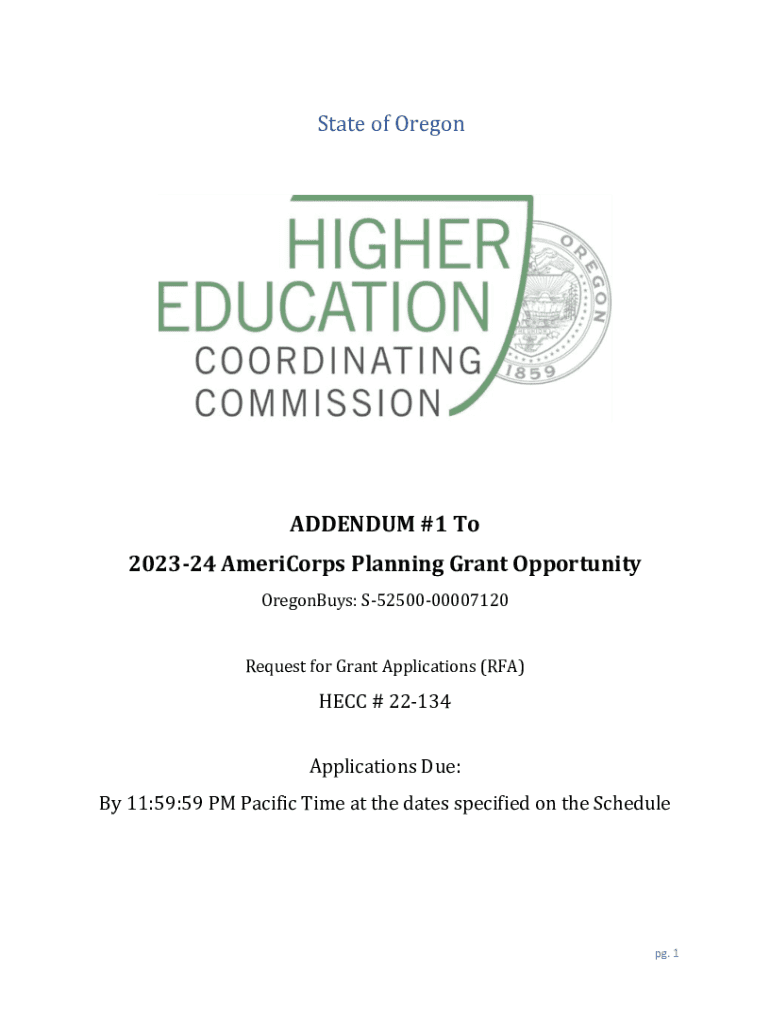 State of Oregon

HIGHER EDUCATION COORDINATING COMMISSION

OREGON 1859

ADDENDUM #1 To

2023-24 AmeriCorps Planning Grant Opportunity

OregonBuys: S-52500-00007120

Request for Grant Applications (RFA)

HECC # 22-134

Applications Due:

By 11:59:59 PM Pacific Time at the dates specified on the Schedule

pg. 1